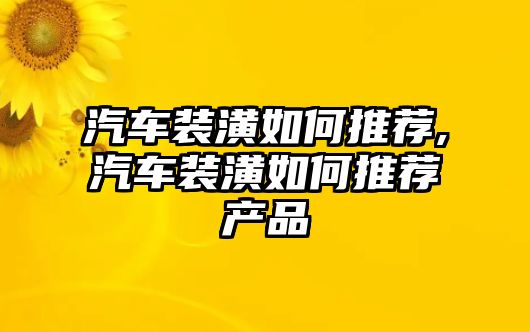 汽车装潢如何推荐，汽车装潢如何推荐产品